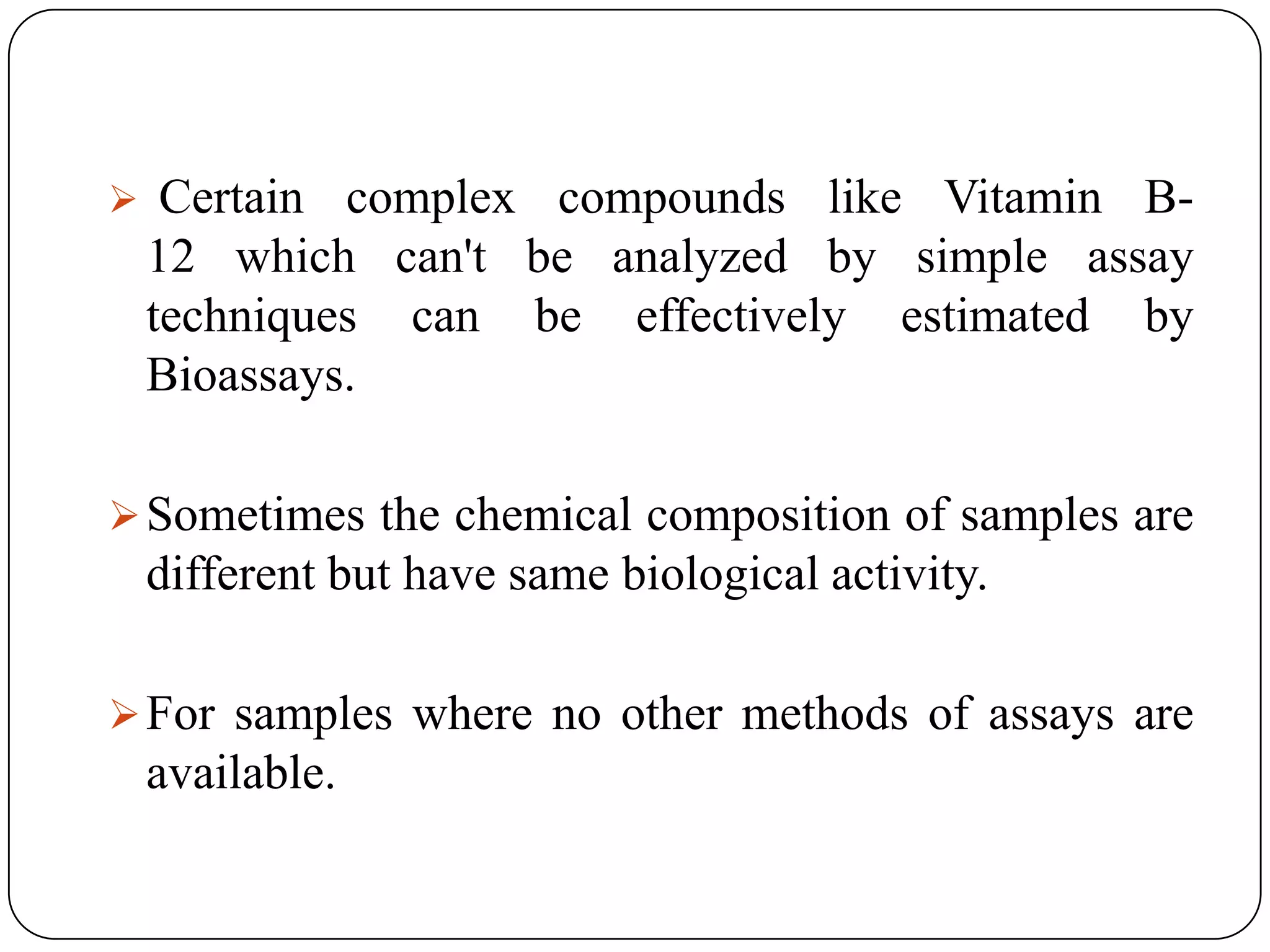 ➢ Certain complex compounds like Vitamin B-12 which can't be analyzed by simple assay techniques can be effectively estimated by Bioassays.

➢ Sometimes the chemical composition of samples are different but have same biological activity.

➢ For samples where no other methods of assays are available.